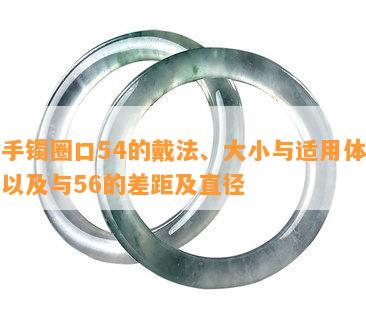 手镯圈口54的戴法、大小与适用体
以及与56的差距及直径